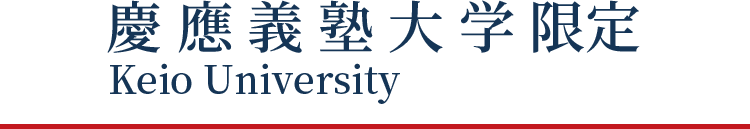 慶應義塾大学限定
Keio University